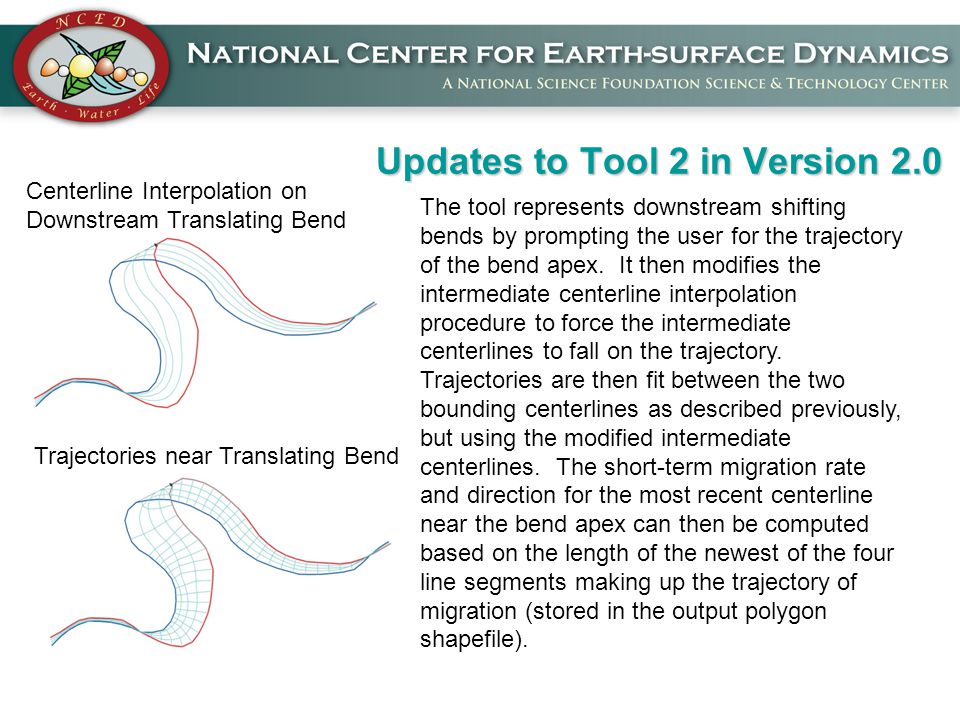 NCED
Earth · Water · Life

NATIONAL CENTER FOR EARTH-SURFACE DYNAMICS
A NATIONAL SCIENCE FOUNDATION SCIENCE & TECHNOLOGY CENTER

Updates to Tool 2 in Version 2.0

Centerline Interpolation on Downstream Translating Bend

Trajectories near Translating Bend

The tool represents downstream shifting bends by prompting the user for the trajectory of the bend apex. It then modifies the intermediate centerline interpolation procedure to force the intermediate centerlines to fall on the trajectory. Trajectories are then fit between the two bounding centerlines as described previously, but using the modified intermediate centerlines. The short-term migration rate and direction for the most recent centerline near the bend apex can then be computed based on the length of the newest of the four line segments making up the trajectory of migration (stored in the output polygon shapefile).